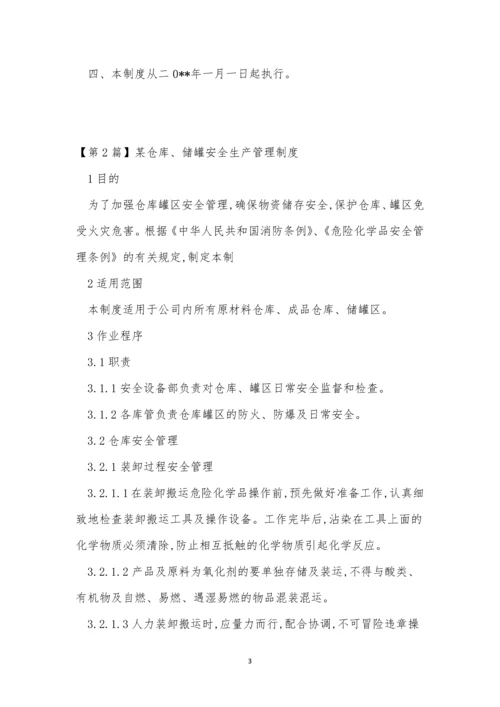 四、本制度从二 0**年一月一日起执行。

【第 2 篇】某仓库、储罐安全生产管理制度

1 目的

为了加强仓库罐区安全管理,确保物资储存安全,保护仓库、罐区免受火灾危害。根据《中华人民共和国消防条例》、《危险化学品安全管理条例》的有关规定,制定本制

2 适用范围

本制度适用于公司内所有原材料仓库、成品仓库、储罐区。

3 作业程序

3.1 职责

3.1.1 安全设备部负责对仓库、罐区日常安全监督和检查。

3.1.2 各库管负责仓库罐区的防火、防爆及日常安全。

3.2 仓库安全管理

3.2.1 装卸过程安全管理

3.2.1.1 在装卸搬运危险化学品操作前,预先做好准备工作,认真细致地检查装卸搬运工具及操作设备。工作完毕后,沾染在工具上面的化学物质必须清除,防止相互抵触的化学物质引起化学反应。

3.2.1.2 产品及原料为氧化剂的要单独存储及装运,不得与酸类、有机物及自燃、易燃、遇湿易燃的物品混装混运。

3.2.1.3 人力装卸搬运时,应量力而行,配合协调,不可冒险违章操

3